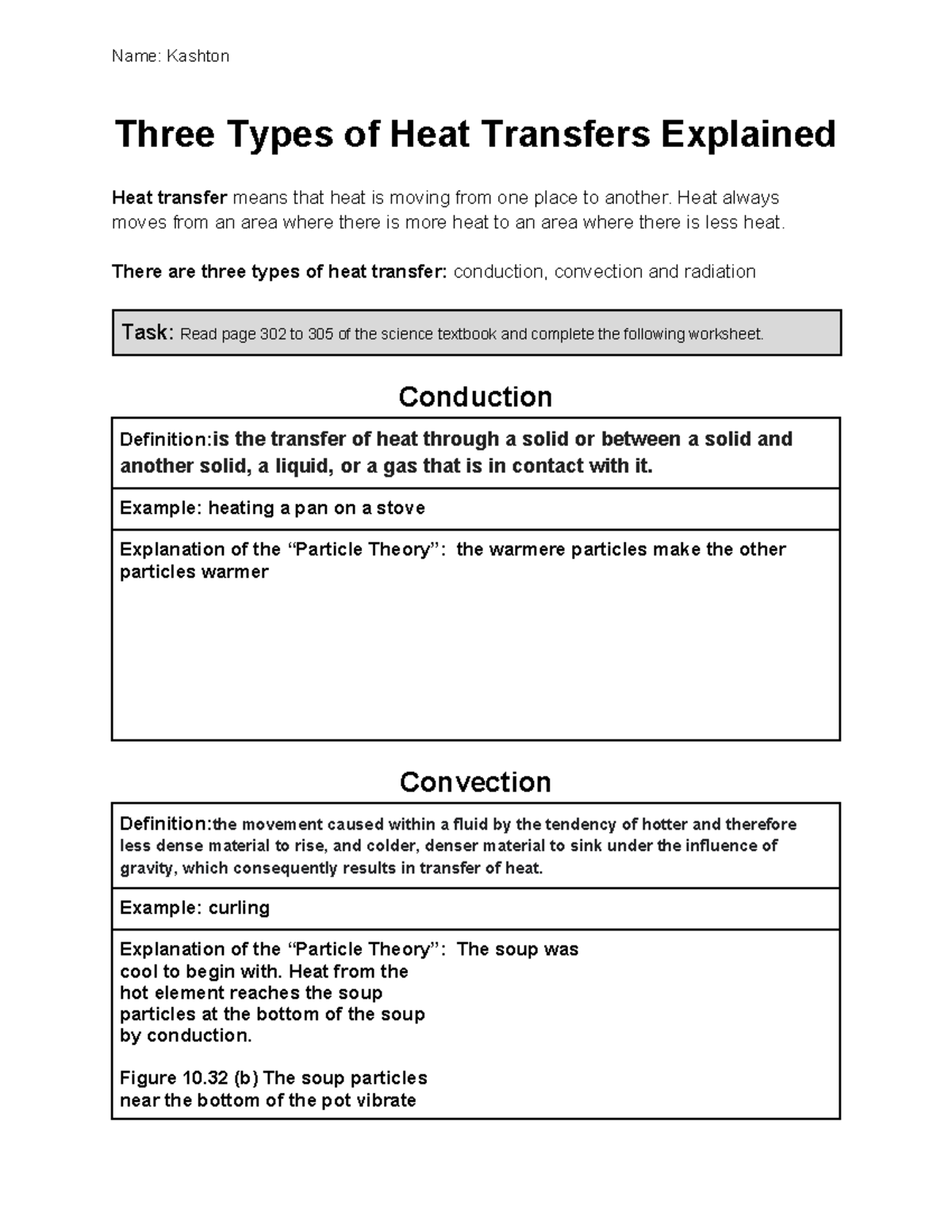 Name: Kashton

Three Types of Heat Transfers Explained

Heat transfer means that heat is moving from one place to another. Heat always moves from an area where there is more heat to an area where there is less heat.

There are three types of heat transfer: conduction, convection and radiation

Task: Read page 302 to 305 of the science textbook and complete the following worksheet.

Conduction

Definition:is the transfer of heat through a solid or between a solid and another solid, a liquid, or a gas that is in contact with it.

Example: heating a pan on a stove

Explanation of the "Particle Theory": the warmere particles make the other particles warmer

Convection

Definition:the movement caused within a fluid by the tendency of hotter and therefore less dense material to rise, and colder, denser material to sink under the influence of gravity, which consequently results in transfer of heat.

Example: curling

Explanation of the "Particle Theory": The soup was cool to begin with. Heat from the hot element reaches the soup particles at the bottom of the soup by conduction.

Figure 10.32 (b) The soup particles near the bottom of the pot vibrate